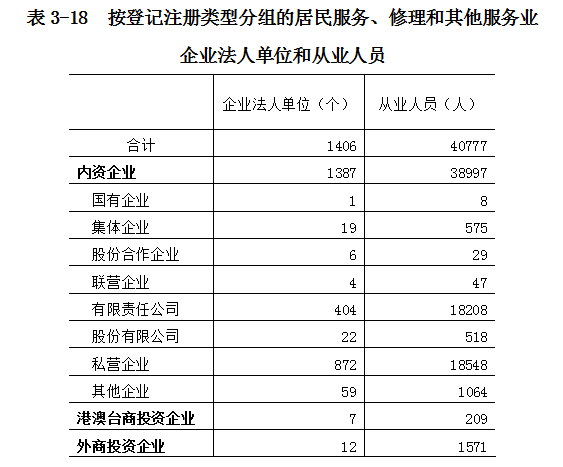 表 3-18　按登记注册类型分组的居民服务、修理和其他服务业企业法人单位和从业人员

|  | 企业法人单位（个） | 从业人员（人） |
|---|---|---|
| 合计 | 1406 | 40777 |
| 内资企业 | 1387 | 38997 |
| 国有企业 | 1 | 8 |
| 集体企业 | 19 | 575 |
| 股份合作企业 | 6 | 29 |
| 联营企业 | 4 | 47 |
| 有限责任公司 | 404 | 18208 |
| 股份有限公司 | 22 | 518 |
| 私营企业 | 872 | 18548 |
| 其他企业 | 59 | 1064 |
| 港澳台商投资企业 | 7 | 209 |
| 外商投资企业 | 12 | 1571 |